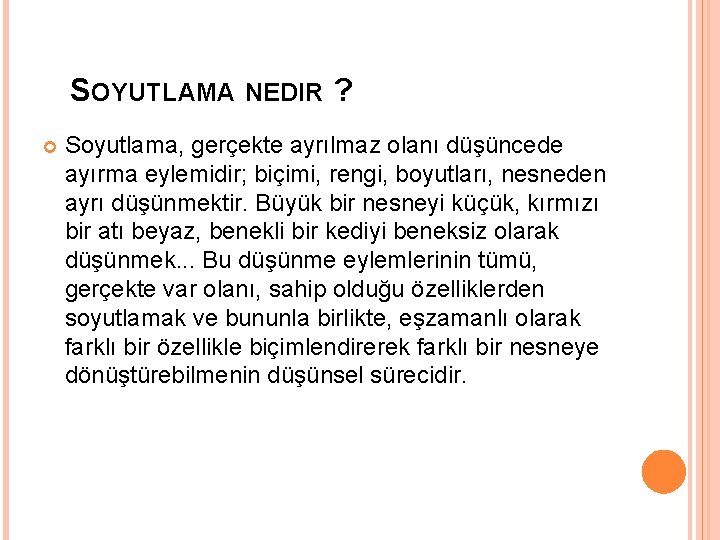 SOYUTLAMA NEDIR ?

Soyutlama, gerçekte ayrılmaz olanı düşüncede ayırma eylemidir; biçimi, rengi, boyutları, nesneden ayrı düşünmektir. Büyük bir nesneyi küçük, kırmızı bir atı beyaz, benekli bir kediyi beneksiz olarak düşünmek... Bu düşünme eylemlerinin tümü, gerçekte var olanı, sahip olduğu özelliklerden soyutlamak ve bununla birlikte, eşzamanlı olarak farklı bir özellikle biçimlendirerek farklı bir nesneye dönüştürebilmenin düşünsel sürecidir.